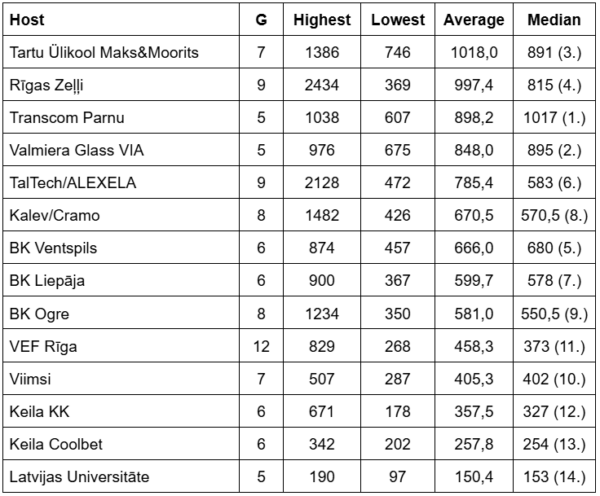 | Host | G | Highest | Lowest | Average | Median |
|---|---|---|---|---|---|
| Tartu Ülikool Maks&Moorits | 7 | 1386 | 746 | 1018,0 | 891 (3.) |
| Rīgas Zeļļi | 9 | 2434 | 369 | 997,4 | 815 (4.) |
| Transcom Parnu | 5 | 1038 | 607 | 898,2 | 1017 (1.) |
| Valmiera Glass VIA | 5 | 976 | 675 | 848,0 | 895 (2.) |
| TalTech/ALEXELA | 9 | 2128 | 472 | 785,4 | 583 (6.) |
| Kalev/Cramo | 8 | 1482 | 426 | 670,5 | 570,5 (8.) |
| BK Ventspils | 6 | 874 | 457 | 666,0 | 680 (5.) |
| BK Liepāja | 6 | 900 | 367 | 599,7 | 578 (7.) |
| BK Ogre | 8 | 1234 | 350 | 581,0 | 550,5 (9.) |
| VEF Rīga | 12 | 829 | 268 | 458,3 | 373 (11.) |
| Viimsi | 7 | 507 | 287 | 405,3 | 402 (10.) |
| Keila KK | 6 | 671 | 178 | 357,5 | 327 (12.) |
| Keila Coolbet | 6 | 342 | 202 | 257,8 | 254 (13.) |
| Latvijas Universitāte | 5 | 190 | 97 | 150,4 | 153 (14.) |